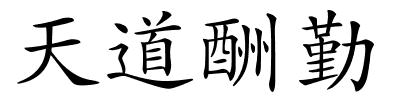 天道酬勤